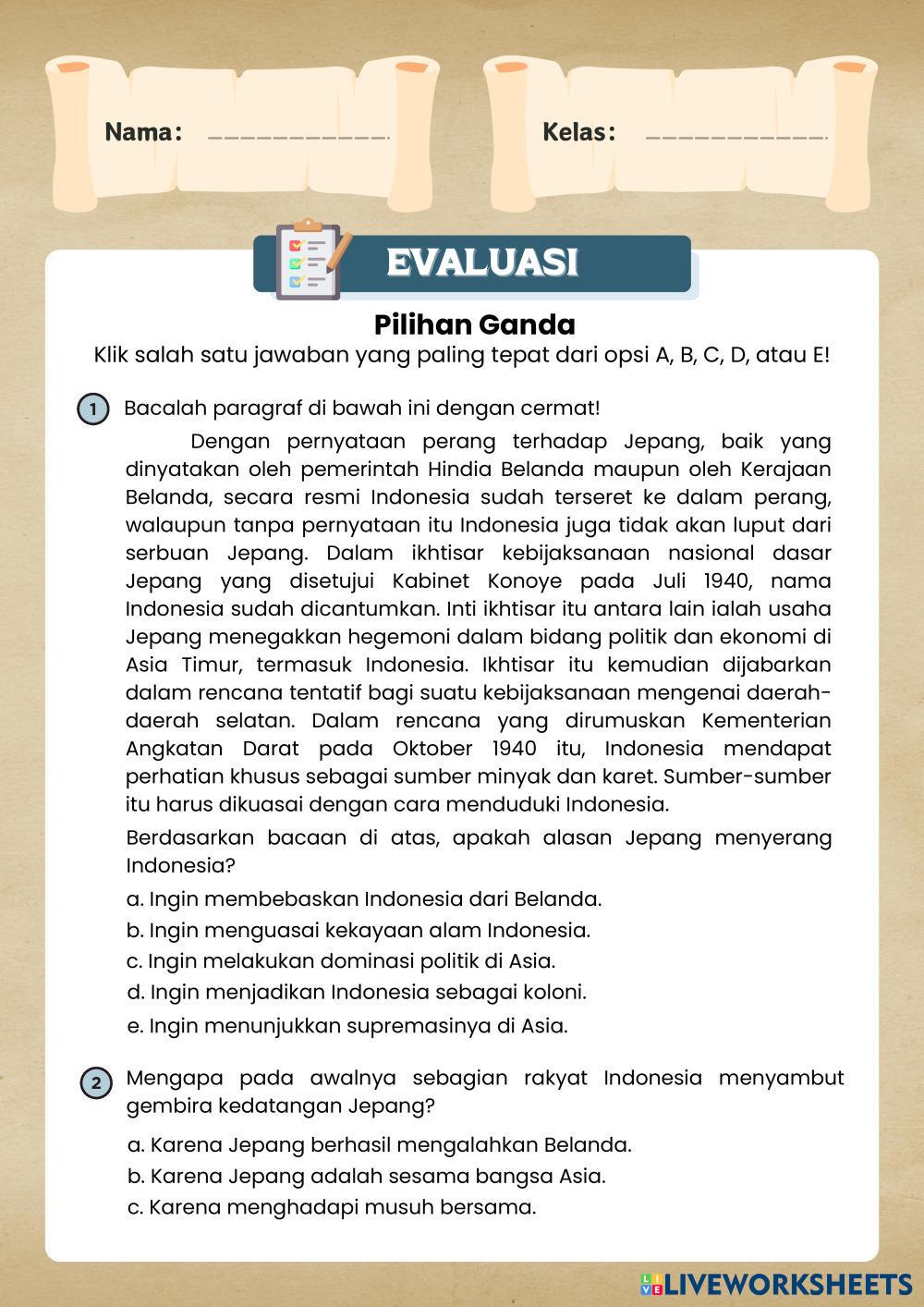 Nama: ____________

Kelas: ____________

EVALUASI

Pilihan Ganda

Klik salah satu jawaban yang paling tepat dari opsi A, B, C, D, atau E!

1 Bacalah paragraf di bawah ini dengan cermat!

Dengan pernyataan perang terhadap Jepang, baik yang dinyatakan oleh pemerintah Hindia Belanda maupun oleh Kerajaan Belanda, secara resmi Indonesia sudah terseret ke dalam perang, walaupun tanpa pernyataan itu Indonesia juga tidak akan luput dari serbuan Jepang. Dalam ikhtisar kebijaksanaan nasional dasar Jepang yang disetujui Kabinet Konoye pada Juli 1940, nama Indonesia sudah dicantumkan. Inti ikhtisar itu antara lain ialah usaha Jepang menegakkan hegemoni dalam bidang politik dan ekonomi di Asia Timur, termasuk Indonesia. Ikhtisar itu kemudian dijabarkan dalam rencana tentatif bagi suatu kebijaksanaan mengenai daerah-daerah selatan. Dalam rencana yang dirumuskan Kementerian Angkatan Darat pada Oktober 1940 itu, Indonesia mendapat perhatian khusus sebagai sumber minyak dan karet. Sumber-sumber itu harus dikuasai dengan cara menduduki Indonesia.

Berdasarkan bacaan di atas, apakah alasan Jepang menyerang Indonesia?

a. Ingin membebaskan Indonesia dari Belanda.
b. Ingin menguasai kekayaan alam Indonesia.
c. Ingin melakukan dominasi politik di Asia.
d. Ingin menjadikan Indonesia sebagai koloni.
e. Ingin menunjukkan supremasinya di Asia.

2 Mengapa pada awalnya sebagian rakyat Indonesia menyambut gembira kedatangan Jepang?

a. Karena Jepang berhasil mengalahkan Belanda.
b. Karena Jepang adalah sesama bangsa Asia.
c. Karena menghadapi musuh bersama.

LIVEWORKSHEETS